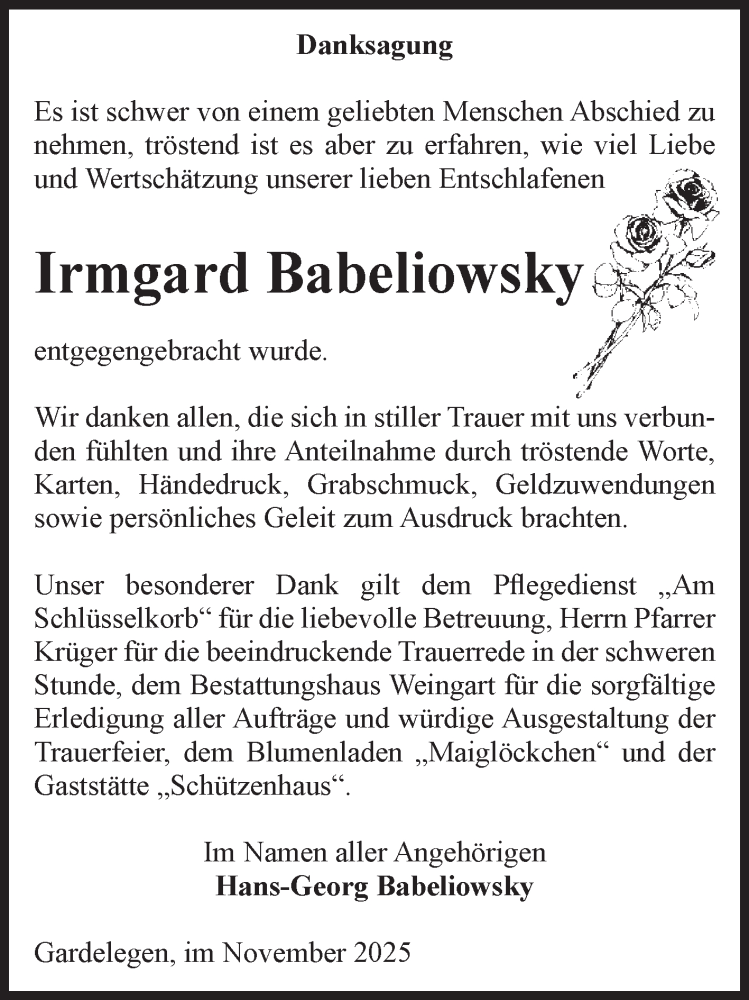 Danksagung

Es ist schwer von einem geliebten Menschen Abschied zu nehmen, tröstend ist es aber zu erfahren, wie viel Liebe und Wertschätzung unserer lieben Entschlafenen

Irmgard Babeliowsky

entgegengebracht wurde.

Wir danken allen, die sich in stiller Trauer mit uns verbunden fühlten und ihre Anteilnahme durch tröstende Worte, Karten, Händedruck, Grabschmuck, Geldzuwendungen sowie persönliches Geleit zum Ausdruck brachten.

Unser besonderer Dank gilt dem Pflegedienst „Am Schlüsselkorb“ für die liebevolle Betreuung, Herrn Pfarrer Krüger für die beeindruckende Trauerrede in der schweren Stunde, dem Bestattungshaus Weingart für die sorgfältige Erledigung aller Aufträge und würdige Ausgestaltung der Trauerfeier, dem Blumenladen „Maiglöckchen“ und der Gaststätte „Schützenhaus“.

Im Namen aller Angehörigen
Hans-Georg Babeliowsky

Gardelegen, im November 2025